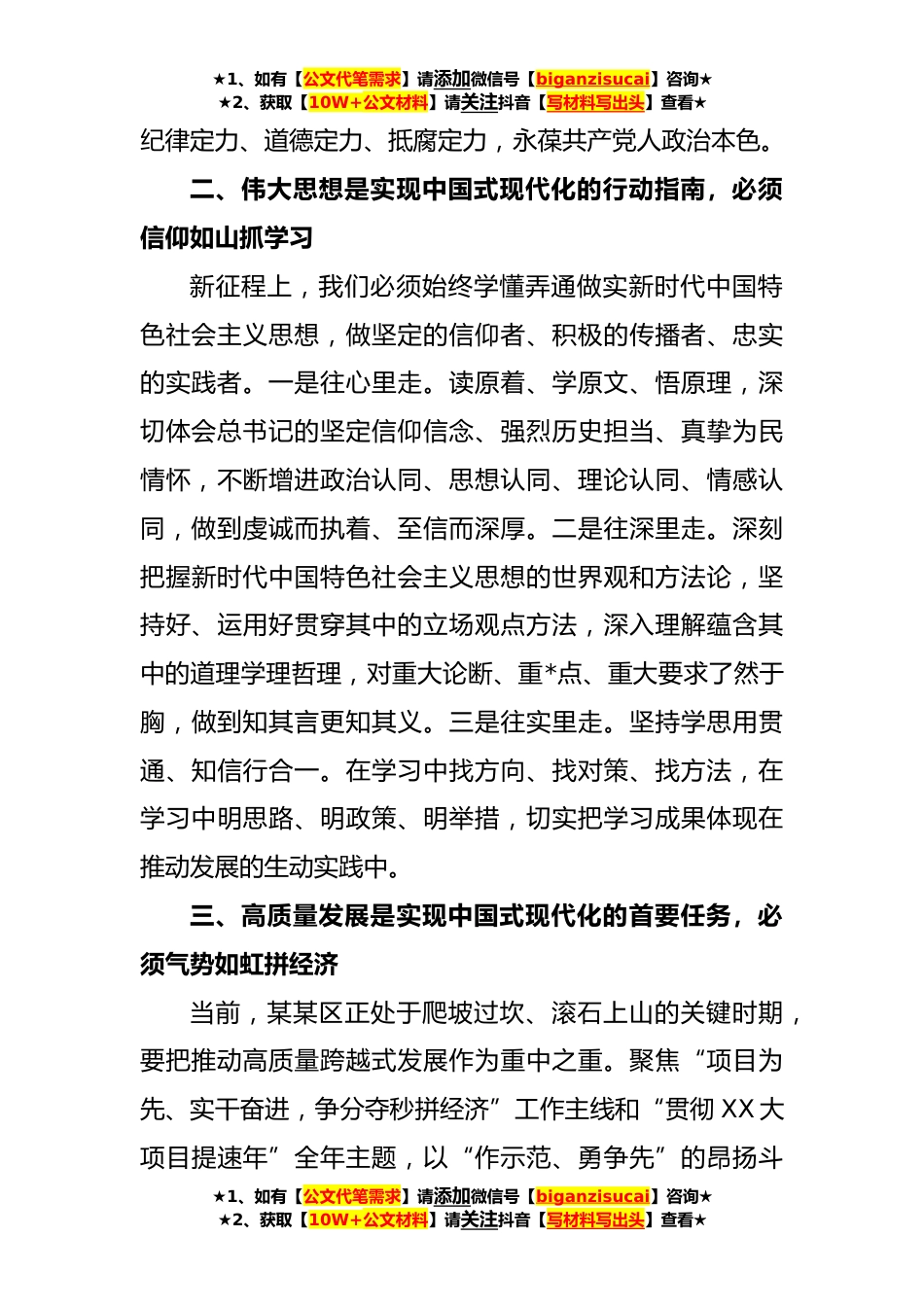 ★1、如有【公文代笔需求】请添加微信号【biganzisucai】咨询★
★2、获取【10W+公文材料】请关注抖音【写材料写出头】查看★

纪律定力、道德定力、抵腐定力，永葆共产党人政治本色。

二、伟大思想是实现中国式现代化的行动指南，必须信仰如山抓学习

新征程上，我们必须始终学懂弄通做实新时代中国特色社会主义思想，做坚定的信仰者、积极的传播者、忠实的实践者。一是往心里走。读原着、学原文、悟原理，深切体会总书记的坚定信仰信念、强烈历史担当、真挚为民情怀，不断增进政治认同、思想认同、理论认同、情感认同，做到虔诚而执着、至信而深厚。二是往深里走。深刻把握新时代中国特色社会主义思想的世界观和方法论，坚持好、运用好贯穿其中的立场观点方法，深入理解蕴含其中的道理学理哲理，对重大论断、重*点、重大要求了然于胸，做到知其言更知其义。三是往实里走。坚持学思用贯通、知信行合一。在学习中找方向、找对策、找方法，在学习中明思路、明政策、明举措，切实把学习成果体现在推动发展的生动实践中。

三、高质量发展是实现中国式现代化的首要任务，必须气势如虹拼经济

当前，某某区正处于爬坡过坎、滚石上山的关键时期，要把推动高质量跨越式发展作为重中之重。聚焦“项目为先、实干奋进，争分夺秒拼经济”工作主线和“贯彻XX大项目提速年”全年主题，以“作示范、勇争先”的昂扬斗

★1、如有【公文代笔需求】请添加微信号【biganzisucai】咨询★
★2、获取【10W+公文材料】请关注抖音【写材料写出头】查看★